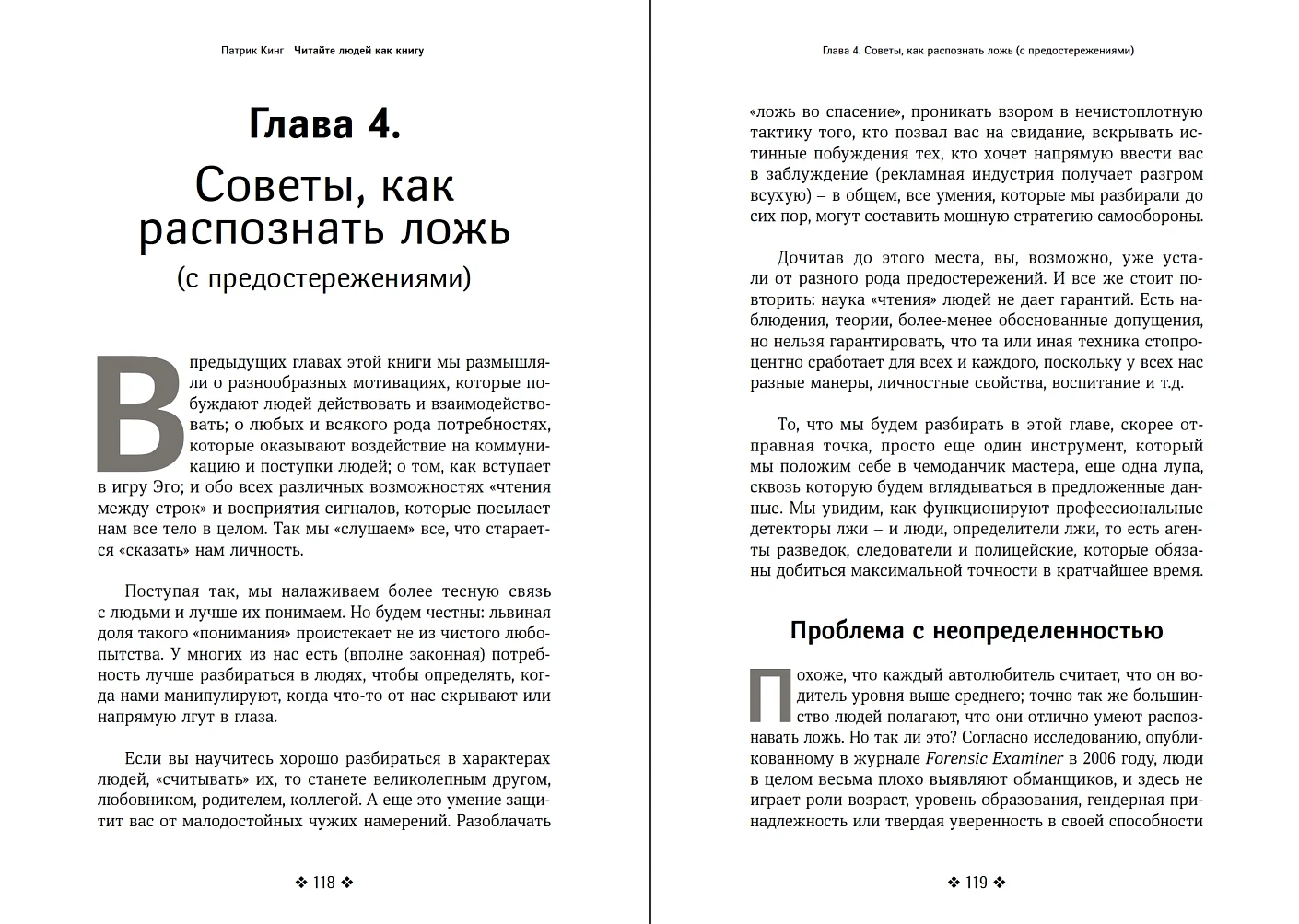 Патрик Кинг Читайте людей как книгу

Глава 4.

Советы, как распознать ложь

(с предостережениями)

В предыдущих главах этой книги мы размышляли о разнообразных мотивациях, которые побуждают людей действовать и взаимодействовать; о любых и всякого рода потребностях, которые оказывают воздействие на коммуникацию и поступки людей; о том, как вступает в игру Эго; и обо всех различных возможностях «чтения между строк» и восприятия сигналов, которые посылает нам все тело в целом. Так мы «слушаем» все, что старается «сказать» нам личность.

Поступая так, мы налаживаем более тесную связь с людьми и лучше их понимаем. Но будем честны: львиная доля такого «понимания» проистекает не из чистого любопытства. У многих из нас есть (вполне законная) потребность лучше разбираться в людях, чтобы определять, когда нами манипулируют, когда что-то от нас скрывают или напрямую лгут в глаза.

Если вы научитесь хорошо разбираться в характерах людей, «считывать» их, то станете великолепным другом, любовником, родителем, коллегой. А еще это умение защитит вас от малодостойных чужих намерений. Разоблачать

❖ 118 ❖

Глава 4. Советы, как распознать ложь (с предостережениями)

«ложь во спасение», проникать взором в нечистоплотную тактику того, кто позвал вас на свидание, вскрывать истинные побуждения тех, кто хочет напрямую ввести вас в заблуждение (рекламная индустрия получает разгром всухую) – в общем, все умения, которые мы разбирали до сих пор, могут составить мощную стратегию самообороны.

Дочитав до этого места, вы, возможно, уже устали от разного рода предостережений. И все же стоит повторить: наука «чтения» людей не дает гарантий. Есть наблюдения, теории, более-менее обоснованные допущения, но нельзя гарантировать, что та или иная техника стопроцентно сработает для всех и каждого, поскольку у всех нас разные манеры, личностные свойства, воспитание и т.д.

То, что мы будем разбирать в этой главе, скорее отправная точка, просто еще один инструмент, который мы положим себе в чемоданчик мастера, еще одна лупа, сквозь которую будем вглядываться в предложенные данные. Мы увидим, как функционируют профессиональные детекторы лжи – и люди, определители лжи, то есть агенты разведок, следователи и полицейские, которые обязаны добиться максимальной точности в кратчайшее время.

Проблема с неопределенностью

Похоже, что каждый автолюбитель считает, что он водитель уровня выше среднего; точно так же большинство людей полагают, что они отлично умеют распознавать ложь. Но так ли это? Согласно исследованию, опубликованному в журнале Forensic Examiner в 2006 году, люди в целом весьма плохо выявляют обманщиков, и здесь не играет роли возраст, уровень образования, гендерная принадлежность или твердая уверенность в своей способности

❖ 119 ❖